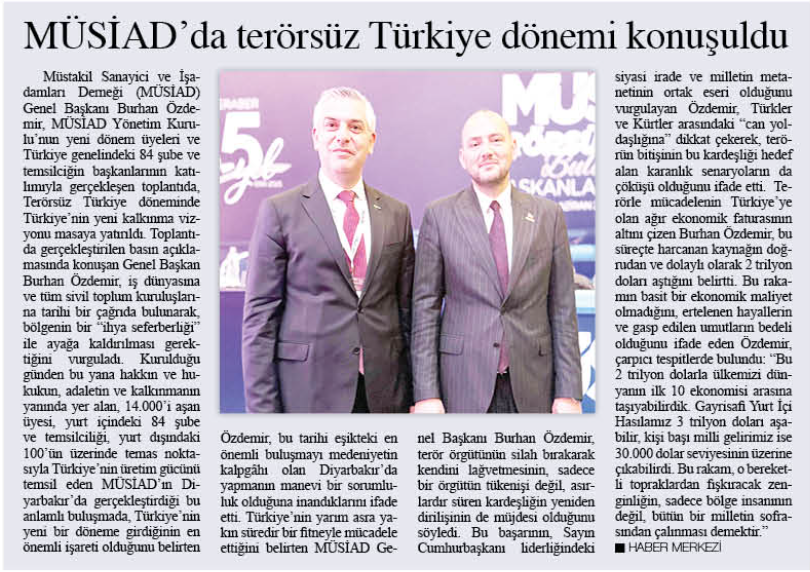 MÜSİAD'da terörsüz Türkiye dönemi konuşuldu

Müstakil Sanayici ve İşadamları Derneği (MÜSİAD) Genel Başkanı Burhan Özdemir, MÜSİAD Yönetim Kurulu'nun yeni dönem üyeleri ve Türkiye genelindeki 84 şube ve temsilciğin başkanlarının katılımıyla gerçekleşen toplantıda, Terörsüz Türkiye döneminde Türkiye'nin yeni kalkınma vizyonu masaya yatırıldı. Toplantıda gerçekleştirilen basın açıklamasında konuşan Genel Başkan Burhan Özdemir, iş dünyasına ve tüm sivil toplum kuruluşlarına tarihi bir çağrıda bulunarak, bölgenin bir "ihya seferberliği" ile ayağa kaldırılması gerektiğini vurguladı. Kurulduğu günden bu yana hakkın ve hukukun, adaletin ve kalkınmanın yanında yer alan, 14.000'i aşan üyesi, yurt içindeki 84 şube ve temsilciliği, yurt dışındaki 100'ün üzerinde temas noktasıyla Türkiye'nin üretim gücünü temsil eden MÜSİAD'ın Diyarbakır'da gerçekleştirdiği bu anlamlı buluşmada, Türkiye'nin yeni bir döneme girdiğinin en önemli işareti olduğunu belirten

Özdemir, bu tarihi eşikteki en önemli buluşmayı medeniyetin kalpgâhı olan Diyarbakır'da yapmanın manevi bir sorumluluk olduğuna inandıklarını ifade etti. Türkiye'nin yarım asra yakın süredir bir fitneyle mücadele ettiğini belirten MÜSİAD Genel Başkanı Burhan Özdemir, terör örgütünün silah bırakarak kendini lağvetmesinin, sadece bir örgütün tükenişi değil, asırlardır süren kardeşliğin yeniden dirilişinin de müjdesi olduğunu söyledi. Bu başarının, Sayın Cumhurbaşkanı liderliğindeki

siyasi irade ve milletin metanetinin ortak eseri olduğunu vurgulayan Özdemir, Türkler ve Kürtler arasındaki "can yoldaşlığına" dikkat çekerek, terörün bitişinin bu kardeşliği hedef alan karanlık senaryoların da çöküşü olduğunu ifade etti. Terörle mücadelenin Türkiye'ye olan ağır ekonomik faturasının altını çizen Burhan Özdemir, bu süreçte harcanan kaynağın doğrudan ve dolaylı olarak 2 trilyon doları aştığını belirtti. Bu rakamın basit bir ekonomik maliyet olmadığını, ertelenen hayallerin ve gasp edilen umutların bedeli olduğunu ifade eden Özdemir, çarpıcı tespitlerde bulundu: "Bu 2 trilyon dolarla ülkemizi dünyanın ilk 10 ekonomisi arasına taşıyabilirdik. Gayrisafi Yurt İçi Hasılamız 3 trilyon doları aşabilir, kişi başı milli gelirimiz ise 30.000 dolar seviyesinin üzerine çıkabilirdi. Bu rakam, o bereketli topraklardan fışkıracak zenginliğin, sadece bölge insanının değil, bütün bir milletin sofrasından çalınması demektir."
■ HABER MERKEZİ